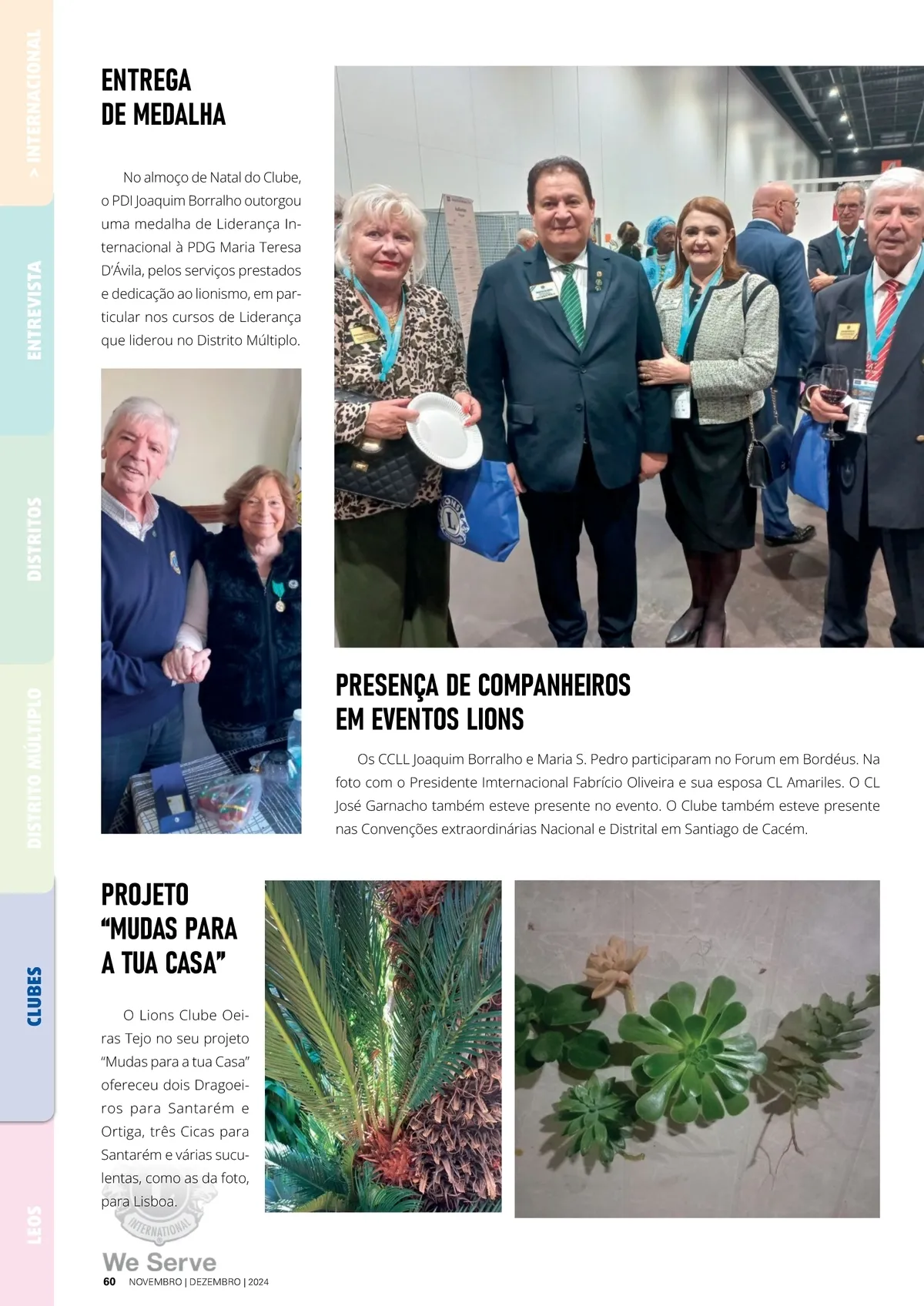 > INTERNACIONAL

ENTREVISTA

DISTRITOS

DISTRITO MÚLTIPLO

CLUBES

LEOS

ENTREGA DE MEDALHA

No almoço de Natal do Clube, o PDI Joaquim Borralho outorgou uma medalha de Liderança Internacional à PDG Maria Teresa D'Ávila, pelos serviços prestados e dedicação ao lionismo, em particular nos cursos de Liderança que liderou no Distrito Múltiplo.

PRESENÇA DE COMPANHEIROS EM EVENTOS LIONS

Os CCLL Joaquim Borralho e Maria S. Pedro participaram no Forum em Bordéus. Na foto com o Presidente Imternacional Fabrício Oliveira e sua esposa CL Amariles. O CL José Garnacho também esteve presente no evento. O Clube também esteve presente nas Convenções extraordinárias Nacional e Distrital em Santiago de Cacém.

PROJETO "MUDAS PARA A TUA CASA"

O Lions Clube Oeiras Tejo no seu projeto "Mudas para a tua Casa" ofereceu dois Dragoeiros para Santarém e Ortiga, três Cicas para Santarém e várias suculentas, como as da foto, para Lisboa.

INTERNATIONAL

We Serve

60 NOVEMBRO | DEZEMBRO | 2024